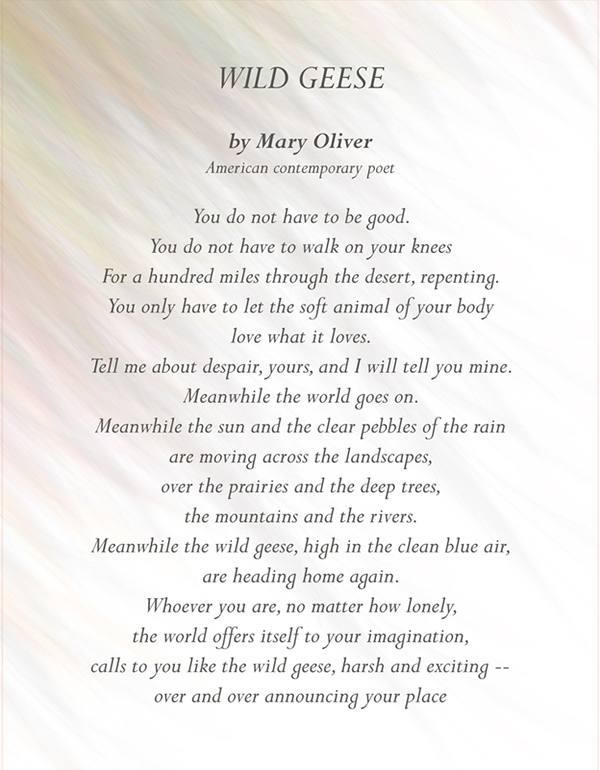 WILD GEESE

by Mary Oliver
American contemporary poet

You do not have to be good.
You do not have to walk on your knees
For a hundred miles through the desert, repenting.
You only have to let the soft animal of your body
love what it loves.
Tell me about despair, yours, and I will tell you mine.
Meanwhile the world goes on.
Meanwhile the sun and the clear pebbles of the rain
are moving across the landscapes,
over the prairies and the deep trees,
the mountains and the rivers.
Meanwhile the wild geese, high in the clean blue air,
are heading home again.
Whoever you are, no matter how lonely,
the world offers itself to your imagination,
calls to you like the wild geese, harsh and exciting --
over and over announcing your place